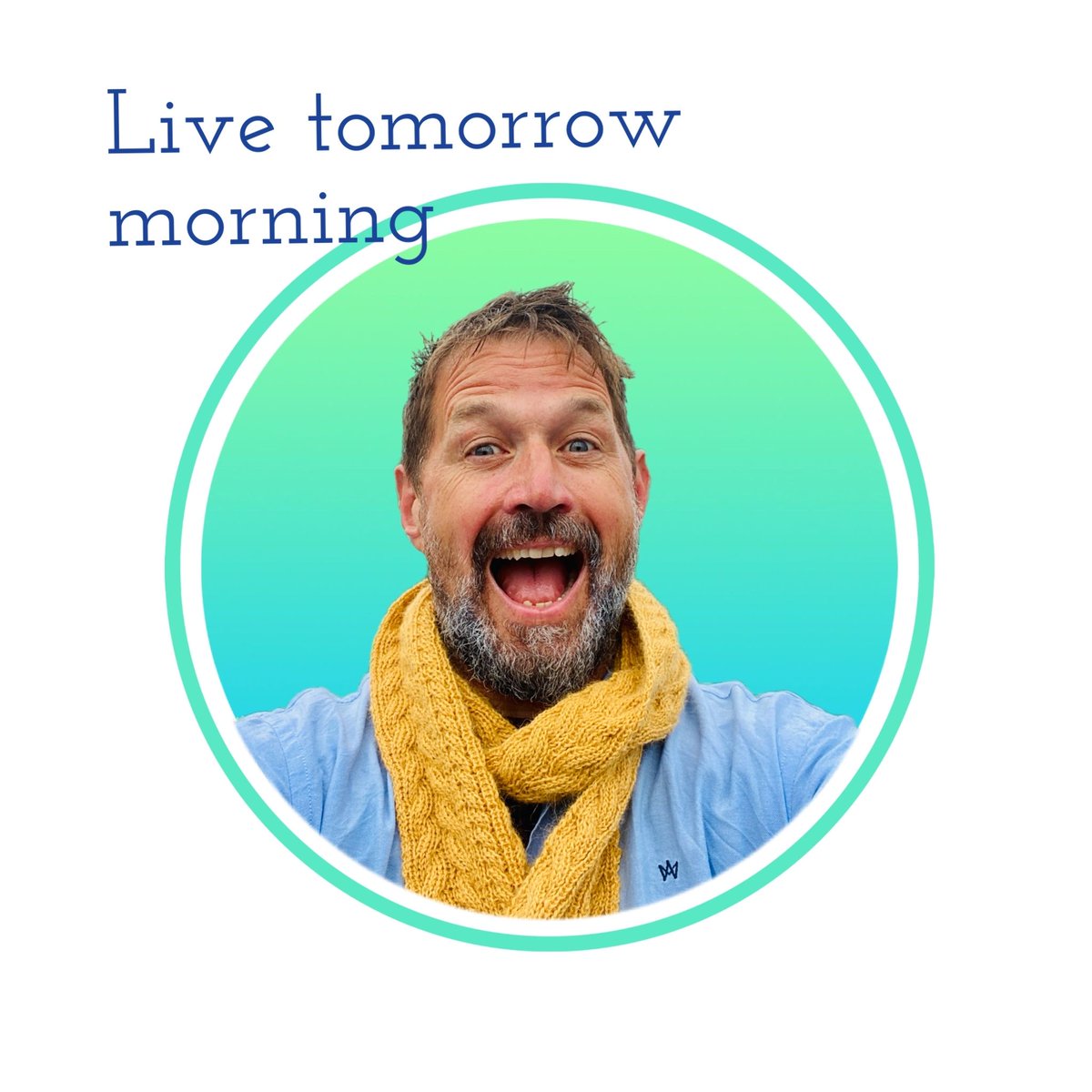 Live tomorrow morning